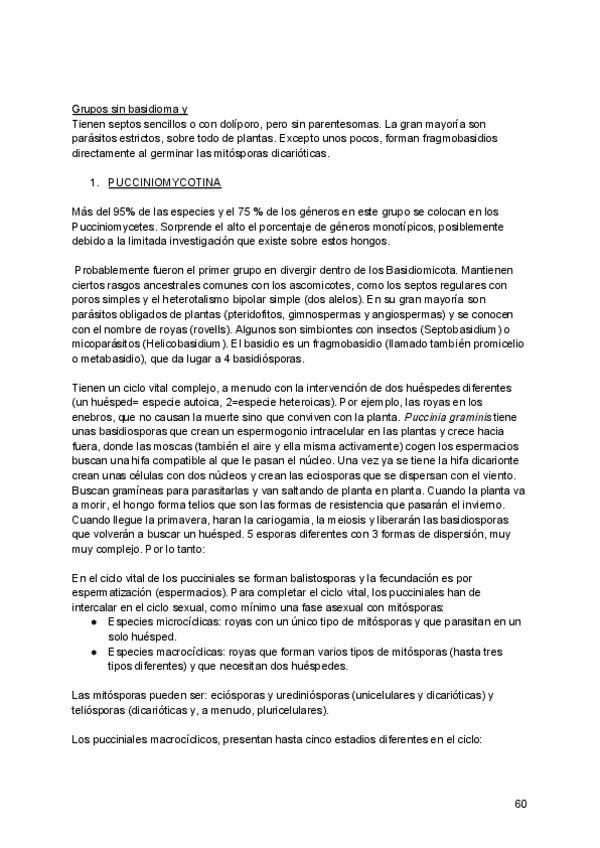 Grupos sin basidioma y
Tienen septos sencillos o con dolíporo, pero sin parentesomas. La gran mayoría son parásitos estrictos, sobre todo de plantas. Excepto unos pocos, forman fragmobasidios directamente al germinar las mitósporas dicarióticas.

1. PUCCINIOMYCOTINA

Más del 95% de las especies y el 75 % de los géneros en este grupo se colocan en los Pucciniomycetes. Sorprende el alto el porcentaje de géneros monotípicos, posiblemente debido a la limitada investigación que existe sobre estos hongos.

Probablemente fueron el primer grupo en divergir dentro de los Basidiomicota. Mantienen ciertos rasgos ancestrales comunes con los ascomicotes, como los septos regulares con poros simples y el heterotalismo bipolar simple (dos alelos). En su gran mayoría son parásitos obligados de plantas (pteridofitos, gimnospermas y angiospermas) y se conocen con el nombre de royas (rovells). Algunos son simbiontes con insectos (Septobasidium) o micoparásitos (Helicobasidium). El basidio es un fragmobasidio (llamado también promicelio o metabasidio), que da lugar a 4 basidiósporas.

Tienen un ciclo vital complejo, a menudo con la intervención de dos huéspedes diferentes (un huésped= especie autoica, 2=especie heteroicas). Por ejemplo, las royas en los enebros, que no causan la muerte sino que conviven con la planta. Puccinia graminis tiene unas basidiosporas que crean un espermogonio intracelular en las plantas y crece hacia fuera, donde las moscas (también el aire y ella misma activamente) cogen los espermacios buscan una hifa compatible al que le pasan el núcleo. Una vez ya se tiene la hifa dicarionte crean unas células con dos núcleos y crean las eciosporas que se dispersan con el viento. Buscan gramíneas para parasitarlas y van saltando de planta en planta. Cuando la planta va a morir, el hongo forma telios que son las formas de resistencia que pasarán el invierno. Cuando llegue la primavera, haran la cariogamia, la meiosis y liberarán las basidiosporas que volverán a buscar un huésped. 5 esporas diferentes con 3 formas de dispersión, muy muy complejo. Por lo tanto:

En el ciclo vital de los pucciniales se forman balistosporas y la fecundación es por espermatización (espermacios). Para completar el ciclo vital, los pucciniales han de intercalar en el ciclo sexual, como mínimo una fase asexual con mitósporas:
● Especies microcíclicas: royas con un único tipo de mitósporas y que parasitan en un solo huésped.
● Especies macrocíclicas: royas que forman varios tipos de mitósporas (hasta tres tipos diferentes) y que necesitan dos huéspedes.

Las mitósporas pueden ser: eciósporas y urediniósporas (unicelulares y dicarióticas) y teliósporas (dicarióticas y, a menudo, pluricelulares).

Los pucciniales macrocíclicos, presentan hasta cinco estadios diferentes en el ciclo:

60